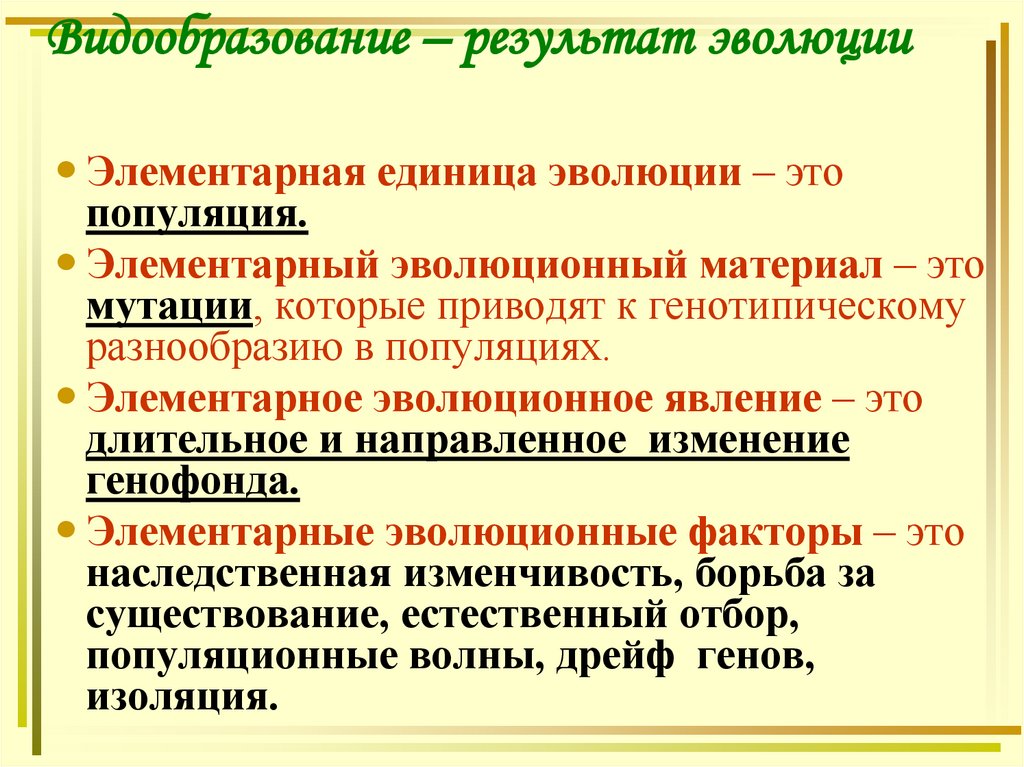 Видообразование – результат эволюции

• Элементарная единица эволюции – это популяция.

• Элементарный эволюционный материал – это мутации, которые приводят к генотипическому разнообразию в популяциях.

• Элементарное эволюционное явление – это длительное и направленное изменение генофонда.

• Элементарные эволюционные факторы – это наследственная изменчивость, борьба за существование, естественный отбор, популяционные волны, дрейф генов, изоляция.